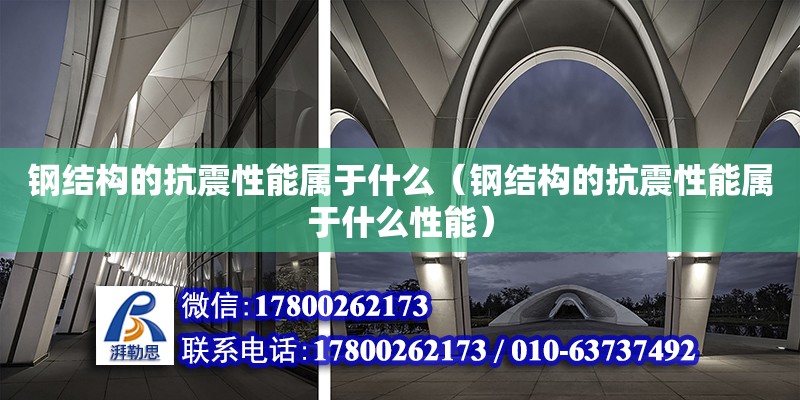 钢结构的抗震性能属于什么（钢结构的抗震性能属于什么性能）

湃勒思

微信:17800262173

联系电话:17800262173 / 010-63737492